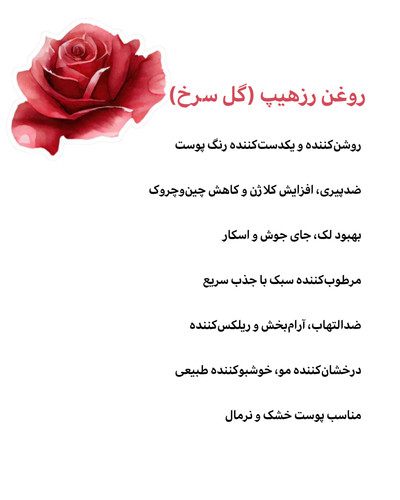 روغن رزهیپ (گل سرخ)

روشن‌کننده و یکدست‌کننده رنگ پوست

ضدپیری، افزایش کلاژن و کاهش چین‌وچروک

بهبود لک، جای جوش و اسکار

مرطوب‌کننده سبک با جذب سریع

ضدالتهاب، آرام‌بخش و ریلکس‌کننده

درخشان‌کننده مو، خوشبوکننده طبیعی

مناسب پوست خشک و نرمال